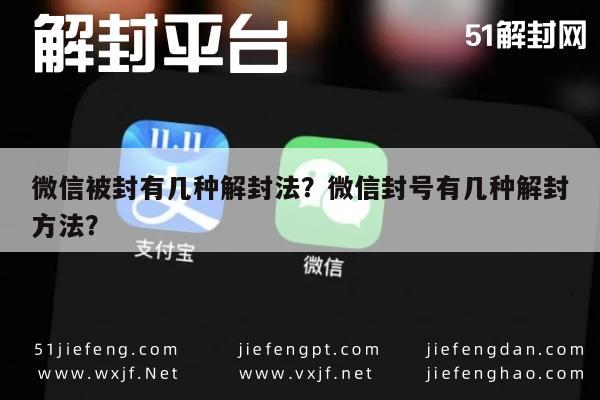 解封平台

51解封网

11.11

微信被封有几种解封法？微信封号有几种解封方法？

支付宝

微信

51jiefeng.com
www.wxjf.Net

jiefengpt.com
www.vxjf.net

jiefengdan.com
jiefenghao.com